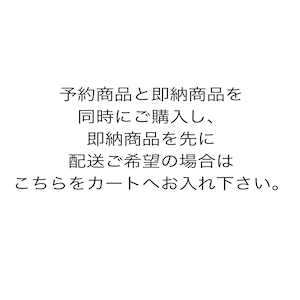 予約商品と即納商品を
同時にご購入し、
即納商品を先に
配送ご希望の場合は
こちらをカートへお入れ下さい。